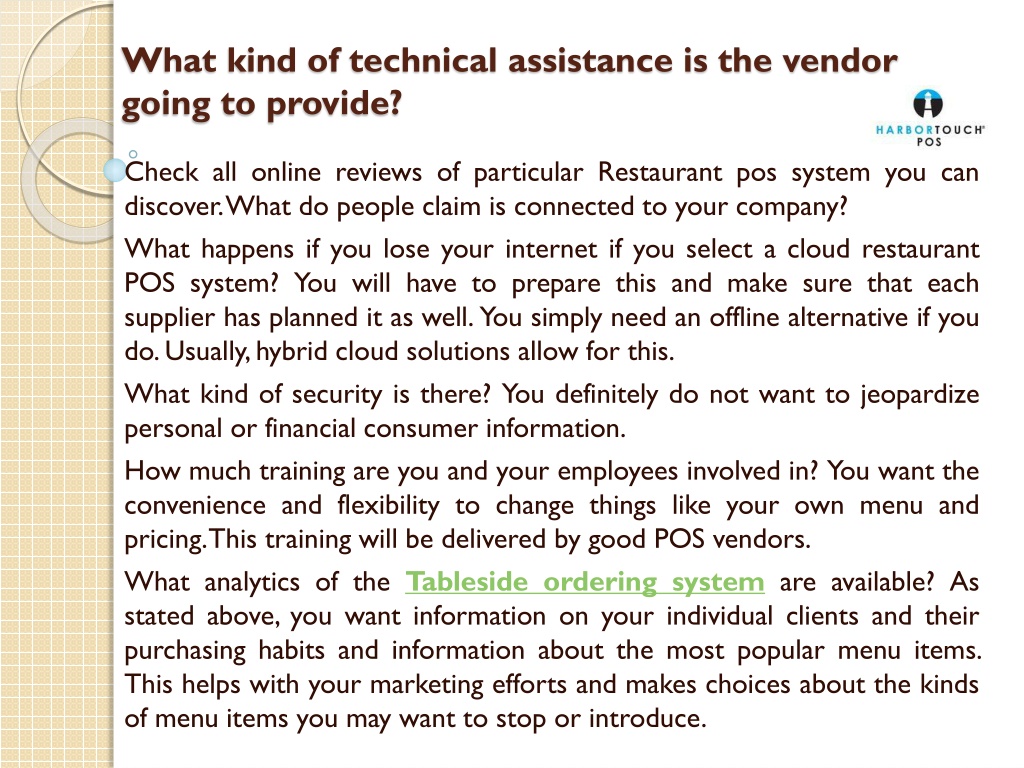 What kind of technical assistance is the vendor going to provide?

HARBORTOUCH® POS

Check all online reviews of particular Restaurant pos system you can discover. What do people claim is connected to your company?

What happens if you lose your internet if you select a cloud restaurant POS system? You will have to prepare this and make sure that each supplier has planned it as well. You simply need an offline alternative if you do. Usually, hybrid cloud solutions allow for this.

What kind of security is there? You definitely do not want to jeopardize personal or financial consumer information.

How much training are you and your employees involved in? You want the convenience and flexibility to change things like your own menu and pricing. This training will be delivered by good POS vendors.

What analytics of the Tableside ordering system are available? As stated above, you want information on your individual clients and their purchasing habits and information about the most popular menu items. This helps with your marketing efforts and makes choices about the kinds of menu items you may want to stop or introduce.